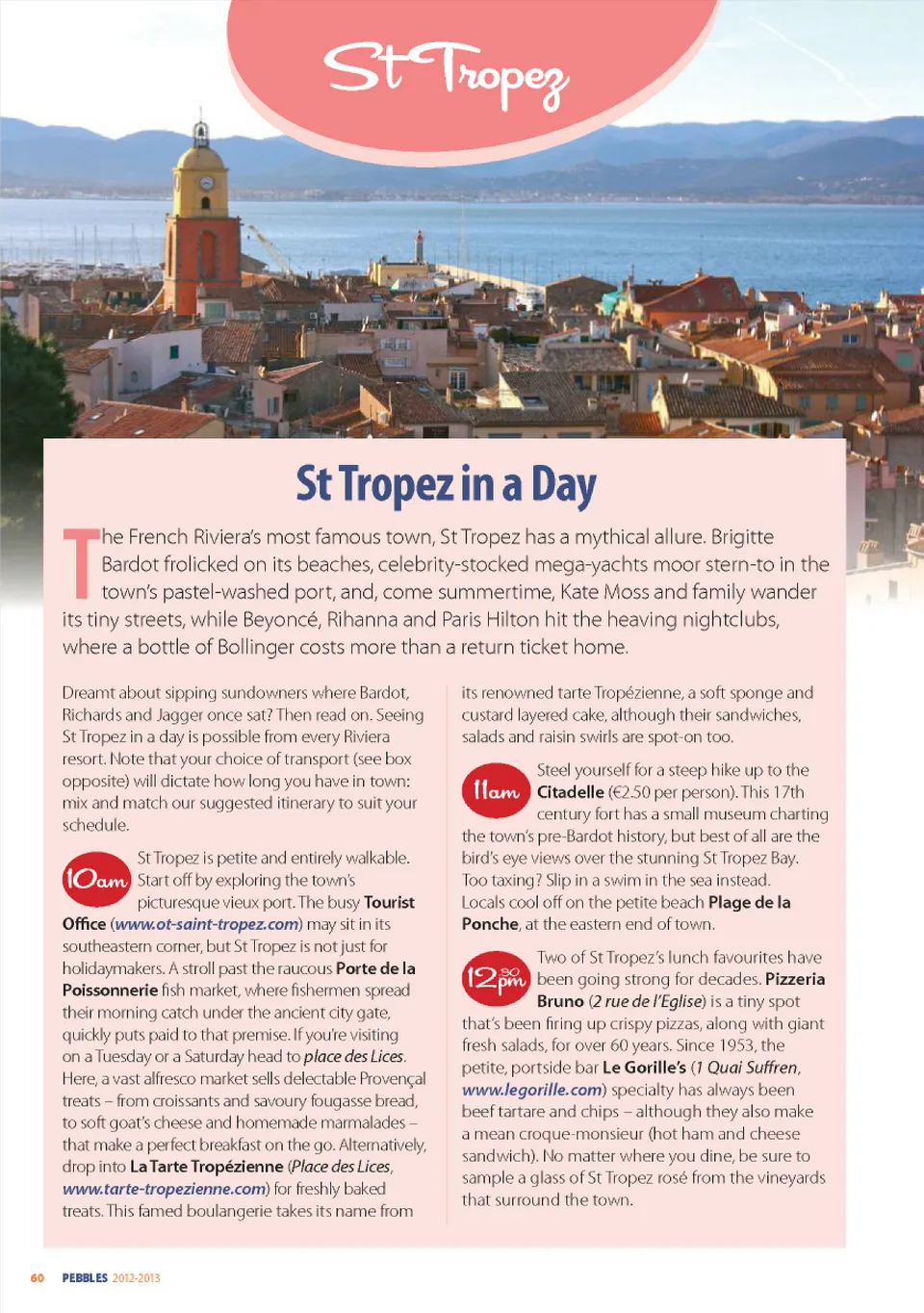 St Tropez

St Tropez in a Day

The French Riviera's most famous town, St Tropez has a mythical allure. Brigitte Bardot frolicked on its beaches, celebrity-stocked mega-yachts moor stern-to in the town's pastel-washed port, and, come summertime, Kate Moss and family wander its tiny streets, while Beyoncé, Rihanna and Paris Hilton hit the heaving nightclubs, where a bottle of Bollinger costs more than a return ticket home.

Dreamt about sipping sundowners where Bardot, Richards and Jagger once sat? Then read on. Seeing St Tropez in a day is possible from every Riviera resort. Note that your choice of transport (see box opposite) will dictate how long you have in town: mix and match our suggested itinerary to suit your schedule.

10am St Tropez is petite and entirely walkable. Start off by exploring the town's picturesque vieux port. The busy Tourist Office (www.ot-saint-tropez.com) may sit in its southeastern corner, but St Tropez is not just for holidaymakers. A stroll past the raucous Porte de la Poissonnerie fish market, where fishermen spread their morning catch under the ancient city gate, quickly puts paid to that premise. If you're visiting on a Tuesday or a Saturday head to place des Lices. Here, a vast alfresco market sells delectable Provençal treats – from croissants and savoury fougasse bread, to soft goat's cheese and homemade marmalades – that make a perfect breakfast on the go. Alternatively, drop into La Tarte Tropézienne (Place des Lices, www.tarte-tropezienne.com) for freshly baked treats. This famed boulangerie takes its name from its renowned tarte Tropézienne, a soft sponge and custard layered cake, although their sandwiches, salads and raisin swirls are spot-on too.

11am Steel yourself for a steep hike up to the Citadelle (€2.50 per person). This 17th century fort has a small museum charting the town's pre-Bardot history, but best of all are the bird's eye views over the stunning St Tropez Bay. Too taxing? Slip in a swim in the sea instead. Locals cool off on the petite beach Plage de la Ponche, at the eastern end of town.

12.30pm Two of St Tropez's lunch favourites have been going strong for decades. Pizzeria Bruno (2 rue de l'Eglise) is a tiny spot that's been firing up crispy pizzas, along with giant fresh salads, for over 60 years. Since 1953, the petite, portside bar Le Gorille's (1 Quai Suffren, www.legorille.com) specialty has always been beef tartare and chips – although they also make a mean croque-monsieur (hot ham and cheese sandwich). No matter where you dine, be sure to sample a glass of St Tropez rosé from the vineyards that surround the town.

60 PEBBLES 2012-2013